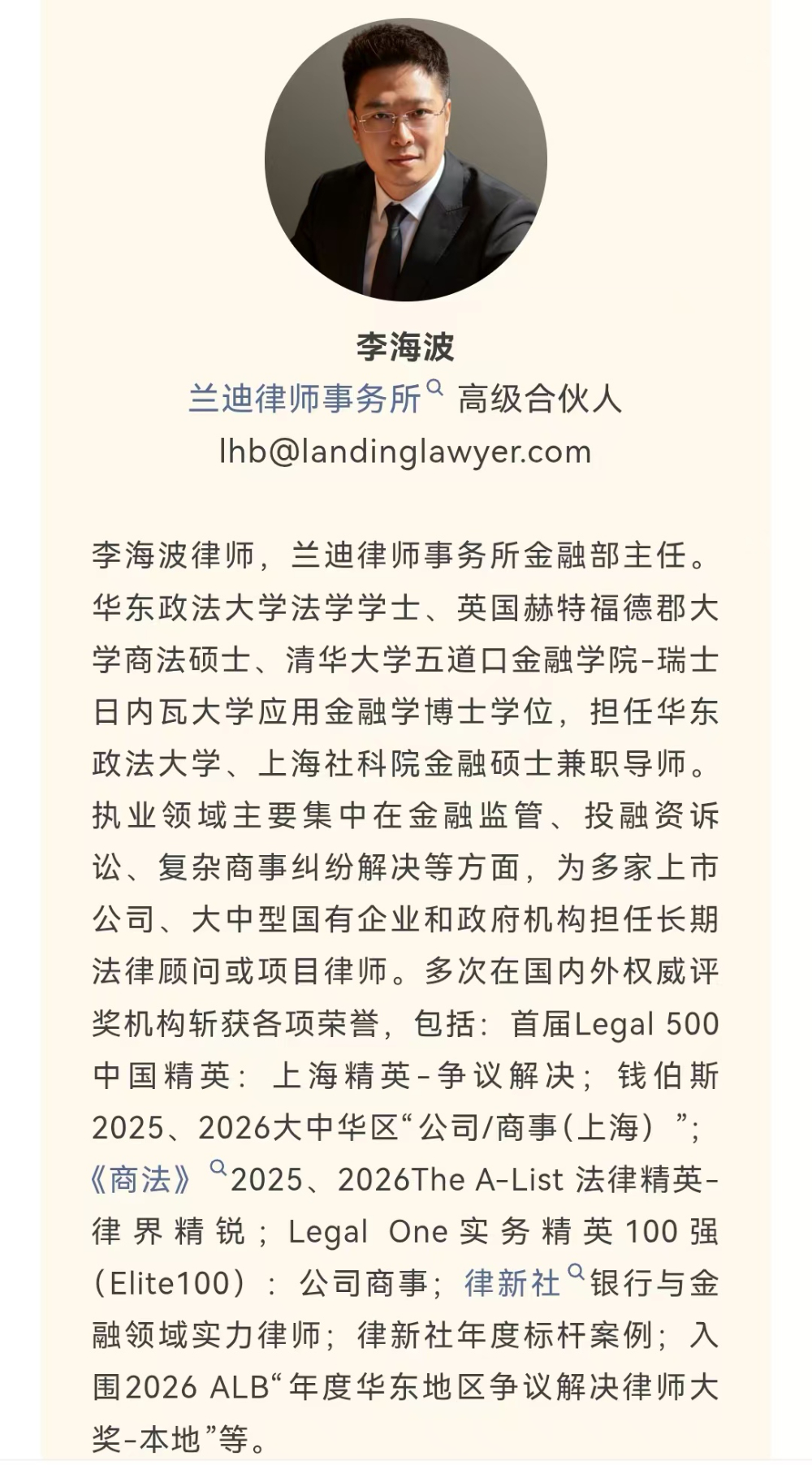 李海波
兰迪律师事务所 高级合伙人
lhb@landinglawyer.com

李海波律师，兰迪律师事务所金融部主任。华东政法大学法学学士、英国赫特福德郡大学商法硕士、清华大学五道口金融学院-瑞士日内瓦大学应用金融学博士学位，担任华东政法大学、上海社科院金融硕士兼职导师。执业领域主要集中在金融监管、投融资诉讼、复杂商事纠纷解决等方面，为多家上市公司、大中型国有企业和政府机构担任长期法律顾问或项目律师。多次在国内外权威评奖机构斩获各项荣誉，包括：首届Legal 500中国精英：上海精英-争议解决；钱伯斯2025、2026大中华区“公司/商事(上海）”；《商法》2025、2026The A-List 法律精英-律界精锐；Legal One实务精英100强（Elite100）：公司商事；律新社银行与金融领域实力律师；律新社年度标杆案例；入围2026 ALB“年度华东地区争议解决律师大奖-本地”等。